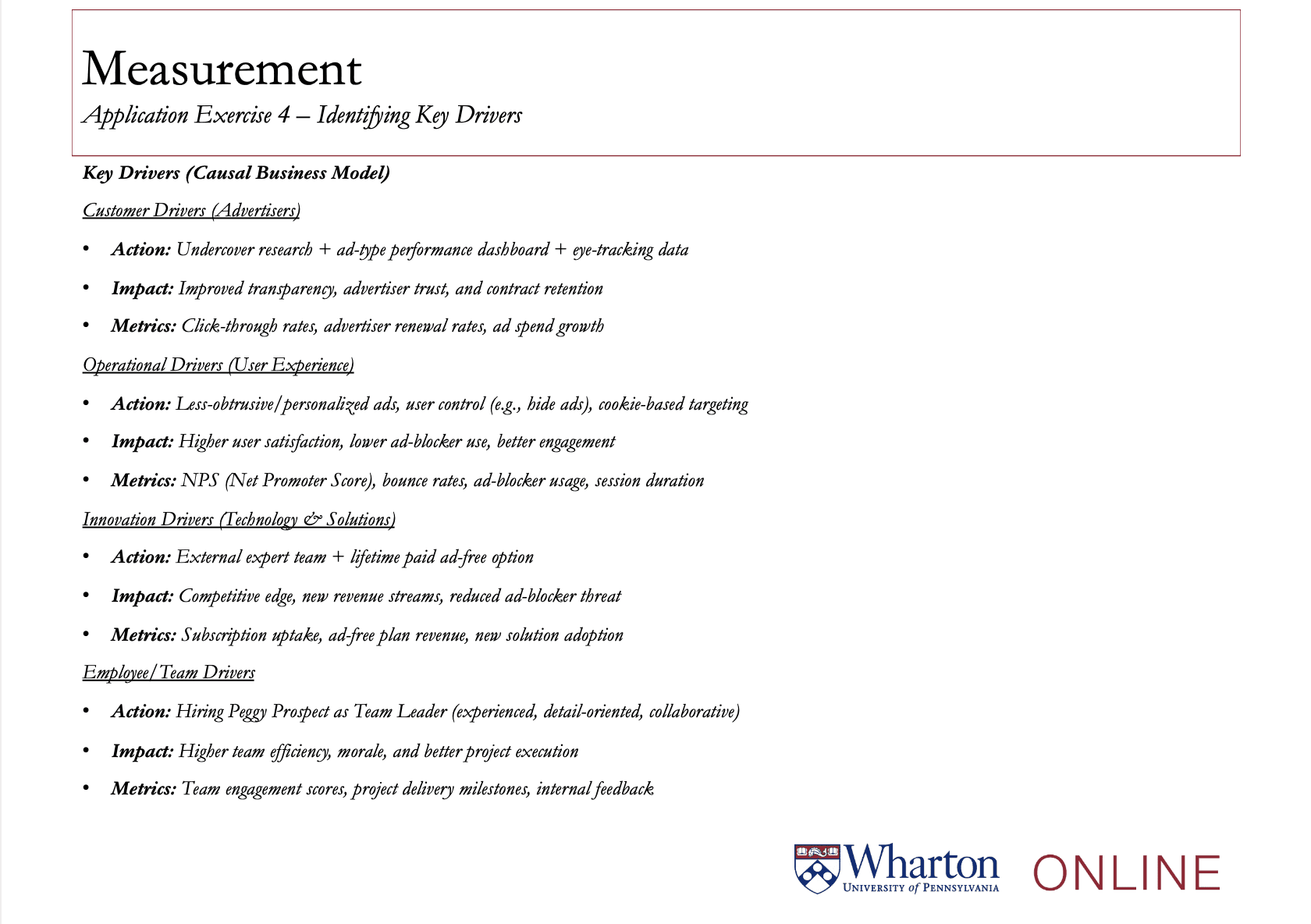 Measurement

Application Exercise 4 – Identifying Key Drivers

Key Drivers (Causal Business Model)

Customer Drivers (Advertisers)

• Action: Undercover research + ad-type performance dashboard + eye-tracking data
• Impact: Improved transparency, advertiser trust, and contract retention
• Metrics: Click-through rates, advertiser renewal rates, ad spend growth

Operational Drivers (User Experience)

• Action: Less-obtrusive/personalized ads, user control (e.g., hide ads), cookie-based targeting
• Impact: Higher user satisfaction, lower ad-blocker use, better engagement
• Metrics: NPS (Net Promoter Score), bounce rates, ad-blocker usage, session duration

Innovation Drivers (Technology & Solutions)

• Action: External expert team + lifetime paid ad-free option
• Impact: Competitive edge, new revenue streams, reduced ad-blocker threat
• Metrics: Subscription uptake, ad-free plan revenue, new solution adoption

Employee/Team Drivers

• Action: Hiring Peggy Prospect as Team Leader (experienced, detail-oriented, collaborative)
• Impact: Higher team efficiency, morale, and better project execution
• Metrics: Team engagement scores, project delivery milestones, internal feedback

Wharton UNIVERSITY of PENNSYLVANIA ONLINE